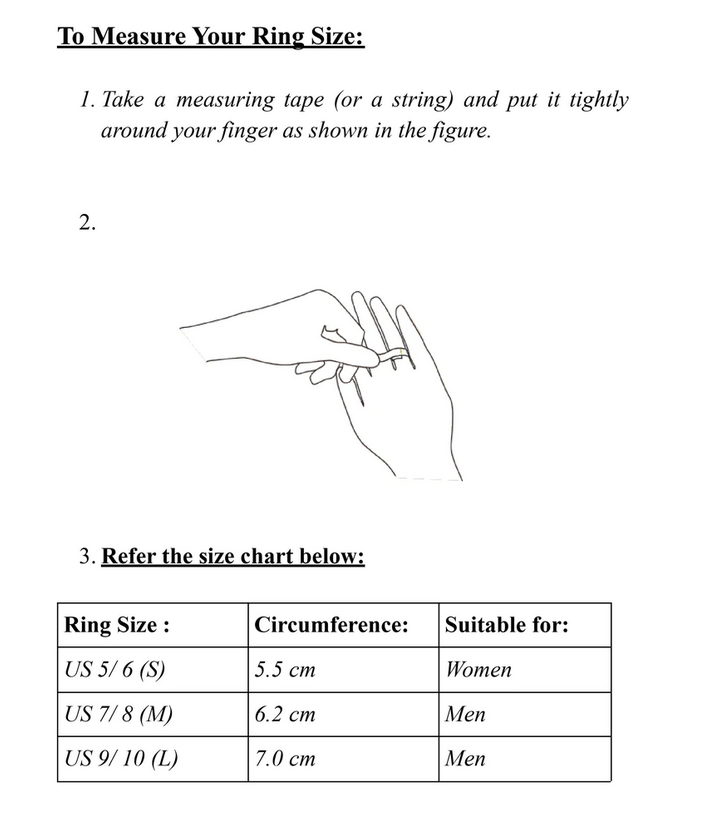 To Measure Your Ring Size:

1. Take a measuring tape (or a string) and put it tightly around your finger as shown in the figure.

2.

3. Refer the size chart below:

| Ring Size : | Circumference: | Suitable for: |
|---|---|---|
| US 5/ 6 (S) | 5.5 cm | Women |
| US 7/ 8 (M) | 6.2 cm | Men |
| US 9/ 10 (L) | 7.0 cm | Men |